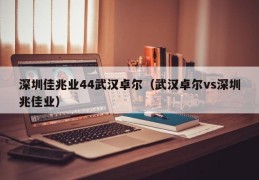 深圳佳兆业44武汉卓尔（武汉卓尔vs深圳兆佳业）